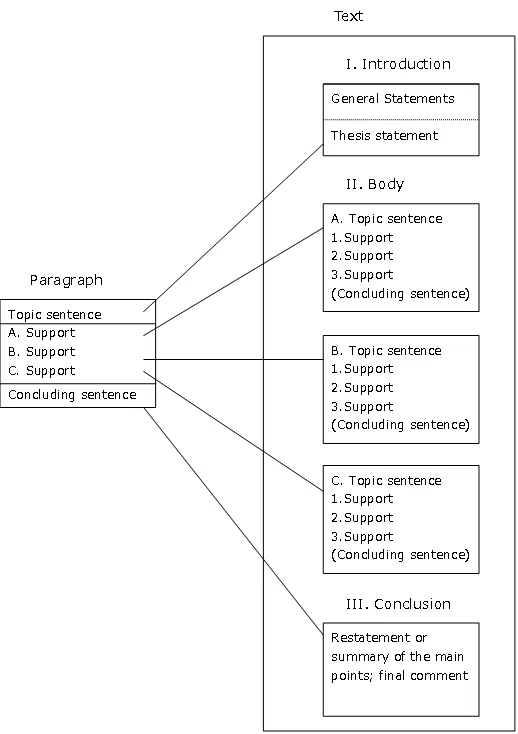 Paragraph

Topic sentence
A. Support
B. Support
C. Support
Concluding sentence

Text

I. Introduction

General Statements
Thesis statement

II. Body

A. Topic sentence
1.Support
2.Support
3.Support
(Concluding sentence)

B. Topic sentence
1.Support
2.Support
3.Support
(Concluding sentence)

C. Topic sentence
1.Support
2.Support
3.Support
(Concluding sentence)

III. Conclusion

Restatement or summary of the main points; final comment